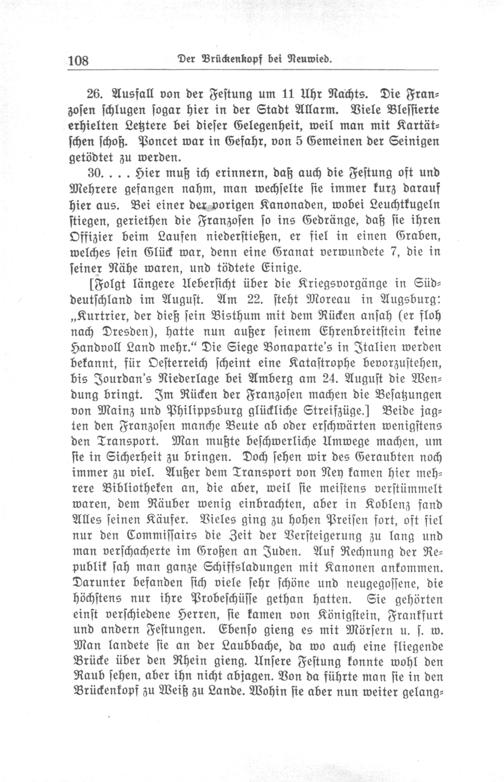 108 Der Brückenkopf bei Neuwied.

26. Ausfall von der Festung um 11 Uhr Nachts. Die Franzosen schlugen sogar hier in der Stadt Allarm. Viele Blessierte erhielten Letztere bei dieser Gelegenheit, weil man mit Kartätschen schoß. Poncet war in Gefahr, von 5 Gemeinen der Seinigen getödtet zu werden.

30. . . . Hier muß ich erinnern, daß auch die Festung oft und Mehrere gefangen nahm, man wechselte sie immer kurz darauf hier aus. Bei einer der vorigen Kanonaden, wobei Leuchtkugeln stiegen, geriethen die Franzosen so ins Gedränge, daß sie ihren Offizier beim Laufen niederstießen, er fiel in einen Graben, welches sein Glück war, denn eine Granat verwundete 7, die in seiner Nähe waren, und tödtete Einige.

[Folgt längere Uebersicht über die Kriegsvorgänge in Süddeutschland im August. Am 22. steht Moreau in Augsburg: „Kurtrier, der dieß sein Bisthum mit dem Rücken ansah (er floh nach Dresden), hatte nun außer seinem Ehrenbreitstein keine Handvoll Land mehr.“ Die Siege Bonaparte's in Italien werden bekannt, für Oesterreich scheint eine Katastrophe bevorzustehen, bis Jourdan's Niederlage bei Amberg am 24. August die Wendung bringt. Im Rücken der Franzosen machen die Besatzungen von Mainz und Philippsburg glückliche Streifzüge.] Beide jagten den Franzosen manche Beute ab oder erschwärten wenigstens den Transport. Man mußte beschwerliche Umwege machen, um sie in Sicherheit zu bringen. Doch sehen wir des Geraubten noch immer zu viel. Außer dem Transport von Ney kamen hier mehrere Bibliotheken an, die aber, weil sie meistens verstümmelt waren, dem Räuber wenig einbrachten, aber in Koblenz fand Alles seinen Käufer. Vieles ging zu hohen Preisen fort, oft fiel nur den Commissairs die Zeit der Versteigerung zu lang und man verschacherte im Großen an Juden. Auf Rechnung der Republik sah man ganze Schiffsladungen mit Kanonen ankommen. Darunter befanden sich viele sehr schöne und neugegossene, die höchstens nur ihre Probeschüsse gethan hatten. Sie gehörten einst verschiedene Herren, sie kamen von Königstein, Frankfurt und andern Festungen. Ebenso gieng es mit Mörsern u. s. w. Man landete sie an der Laubbache, da wo auch eine fliegende Brücke über den Rhein gieng. Unsere Festung konnte wohl den Raub sehen, aber ihn nicht abjagen. Von da führte man sie in den Brückenkopf zu Weiß zu Lande. Wohin sie aber nun weiter gelang-